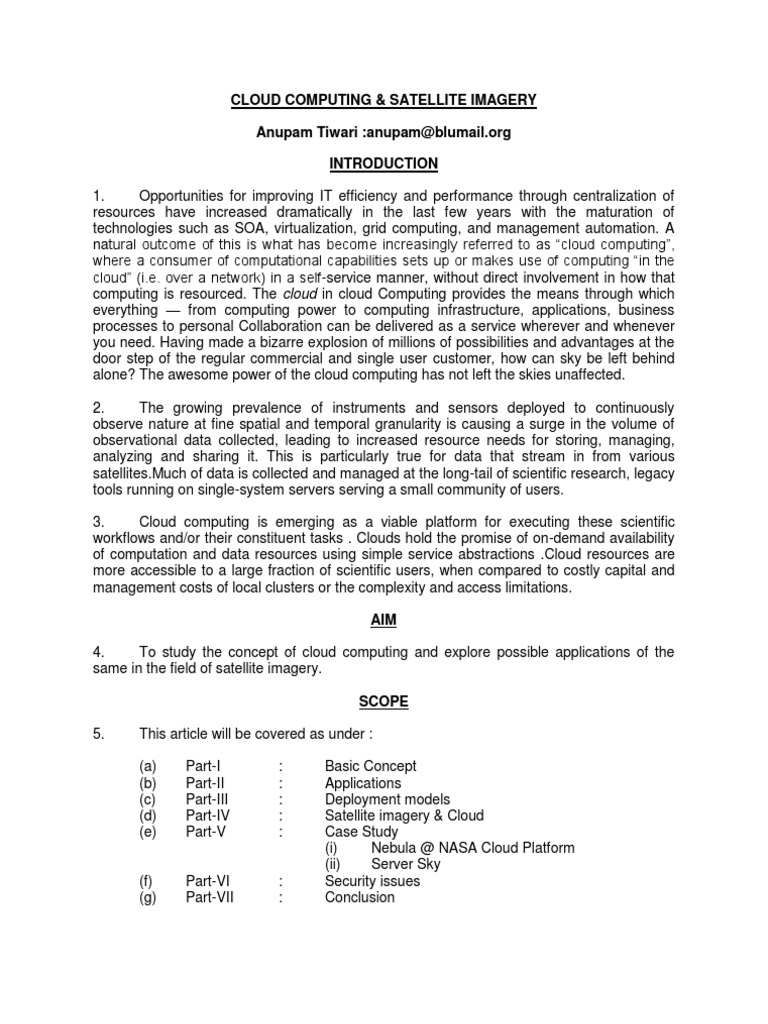 CLOUD COMPUTING & SATELLITE IMAGERY

Anupam Tiwari :anupam@blumail.org

INTRODUCTION

1. Opportunities for improving IT efficiency and performance through centralization of resources have increased dramatically in the last few years with the maturation of technologies such as SOA, virtualization, grid computing, and management automation. A natural outcome of this is what has become increasingly referred to as "cloud computing", where a consumer of computational capabilities sets up or makes use of computing "in the cloud" (i.e. over a network) in a self-service manner, without direct involvement in how that computing is resourced. The cloud in cloud Computing provides the means through which everything — from computing power to computing infrastructure, applications, business processes to personal Collaboration can be delivered as a service wherever and whenever you need. Having made a bizarre explosion of millions of possibilities and advantages at the door step of the regular commercial and single user customer, how can sky be left behind alone? The awesome power of the cloud computing has not left the skies unaffected.

2. The growing prevalence of instruments and sensors deployed to continuously observe nature at fine spatial and temporal granularity is causing a surge in the volume of observational data collected, leading to increased resource needs for storing, managing, analyzing and sharing it. This is particularly true for data that stream in from various satellites.Much of data is collected and managed at the long-tail of scientific research, legacy tools running on single-system servers serving a small community of users.

3. Cloud computing is emerging as a viable platform for executing these scientific workflows and/or their constituent tasks . Clouds hold the promise of on-demand availability of computation and data resources using simple service abstractions .Cloud resources are more accessible to a large fraction of scientific users, when compared to costly capital and management costs of local clusters or the complexity and access limitations.

AIM

4. To study the concept of cloud computing and explore possible applications of the same in the field of satellite imagery.

SCOPE

5. This article will be covered as under :

(a) Part-I : Basic Concept
(b) Part-II : Applications
(c) Part-III : Deployment models
(d) Part-IV : Satellite imagery & Cloud
(e) Part-V : Case Study
(i) Nebula @ NASA Cloud Platform
(ii) Server Sky
(f) Part-VI : Security issues
(g) Part-VII : Conclusion